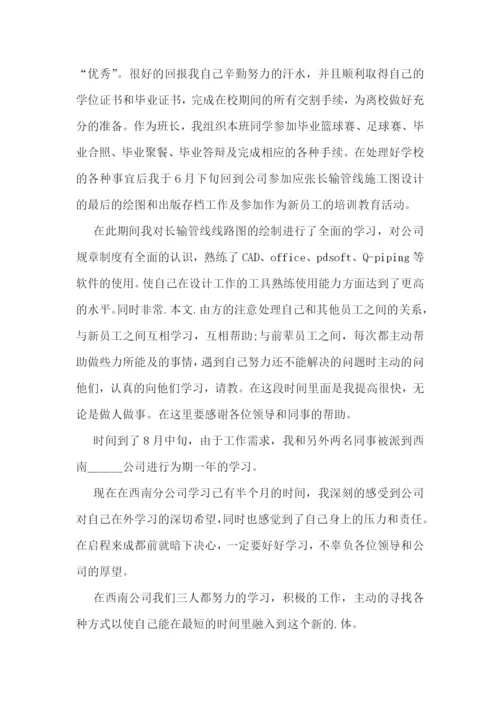 “优秀”。很好的回报我自己辛勤努力的汗水，并且顺利取得自己的学位证书和毕业证书，完成在校期间的所有交割手续，为离校做好充分的准备。作为班长，我组织本班同学参加毕业篮球赛、足球赛、毕业合照、毕业聚餐、毕业答辩及完成相应的各种手续。在处理好学校的各种事宜后我于6月下旬回到公司参加应张长输管线施工图设计的最后的绘图和出版存档工作及参加作为新员工的培训教育活动。

在此期间我对长输管线线路图的绘制进行了全面的学习，对公司规章制度有全面的认识，熟练了CAD、office、pdsoft、Q-piping等软件的使用。使自己在设计工作的工具熟练使用能力方面达到了更高的水平。同时非常.本文.由方的注意处理自己和其他员工之间的关系，与新员工之间互相学习，互相帮助;与前辈员工之间，每次都主动帮助做些力所能及的事情，遇到自己努力还不能解决的问题时主动的问他们，认真的向他们学习，请教。在这段时间里面是我提高很快，无论是做人做事。在这里要感谢各位领导和同事的帮助。

时间到了8月中旬，由于工作需求，我和另外两名同事被派到西南______公司进行为期一年的学习。

现在在西南分公司学习已有半个月的时间，我深刻的感受到公司对自己在外学习的深切希望，同时也感觉到了自己身上的压力和责任。在启程来成都前就暗下决心，一定要好好学习，不辜负各位领导和公司的厚望。

在西南公司我们三人都努力的学习，积极的工作，主动的寻找各种方式以使自己能在最短的时间里融入到这个新的.体。